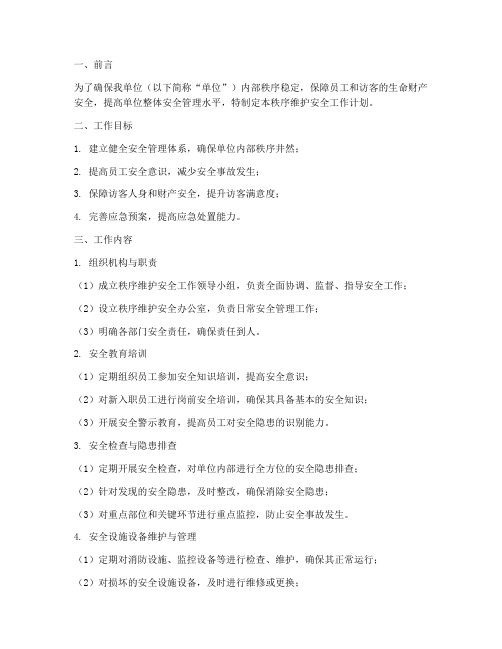 一、前言

为了确保我单位（以下简称“单位”）内部秩序稳定，保障员工和访客的生命财产安全，提高单位整体安全管理水平，特制定本秩序维护安全工作计划。

二、工作目标

1. 建立健全安全管理体系，确保单位内部秩序井然；

2. 提高员工安全意识，减少安全事故发生；

3. 保障访客人身和财产安全，提升访客满意度；

4. 完善应急预案，提高应急处置能力。

三、工作内容

1. 组织机构与职责

（1）成立秩序维护安全工作领导小组，负责全面协调、监督、指导安全工作；

（2）设立秩序维护安全办公室，负责日常安全管理工作；

（3）明确各部门安全责任，确保责任到人。

2. 安全教育培训

（1）定期组织员工参加安全知识培训，提高安全意识；

（2）对新入职员工进行岗前安全培训，确保其具备基本的安全知识；

（3）开展安全警示教育，提高员工对安全隐患的识别能力。

3. 安全检查与隐患排查

（1）定期开展安全检查，对单位内部进行全方位的安全隐患排查；

（2）针对发现的安全隐患，及时整改，确保消除安全隐患；

（3）对重点部位和关键环节进行重点监控，防止安全事故发生。

4. 安全设施设备维护与管理

（1）定期对消防设施、监控设备等进行检查、维护，确保其正常运行；

（2）对损坏的安全设施设备，及时进行维修或更换；